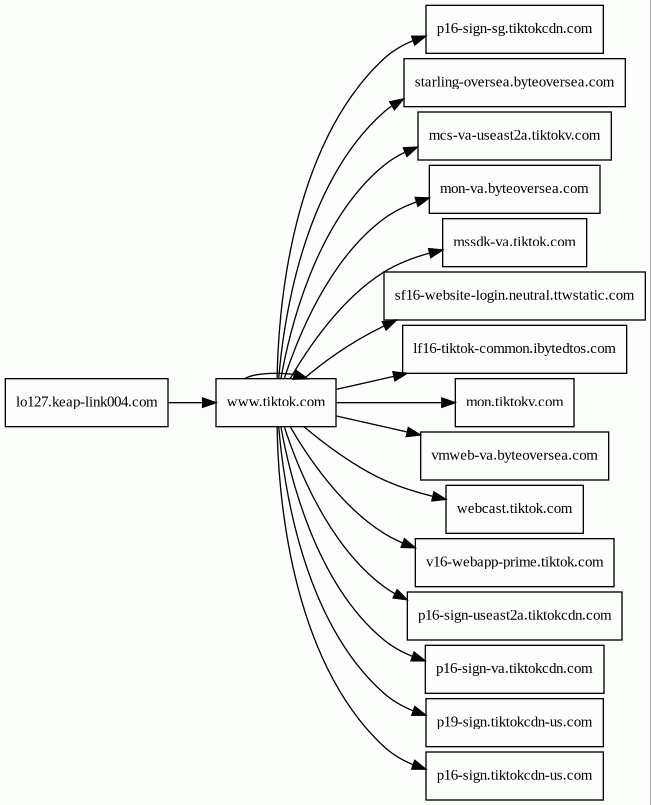 lo127.keap-link004.com

www.tiktok.com

p16-sign-sg.tiktokcdn.com

starling-oversea.byteoversea.com

mcs-va-useast2a.tiktokv.com

mon-va.byteoversea.com

mssdk-va.tiktok.com

sf16-website-login.neutral.ttwstatic.com

lf16-tiktok-common.ibytedtos.com

mon.tiktokv.com

vmweb-va.byteoversea.com

webcast.tiktok.com

v16-webapp-prime.tiktok.com

p16-sign-useast2a.tiktokcdn.com

p16-sign-va.tiktokcdn.com

p19-sign.tiktokcdn-us.com

p16-sign.tiktokcdn-us.com